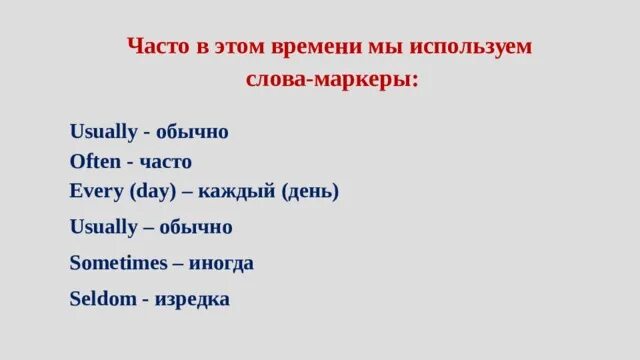 Часто в этом времени мы используем слова-маркеры:

Usually - обычно
Often - часто
Every (day) – каждый (день)
Usually – обычно
Sometimes – иногда
Seldom - изредка